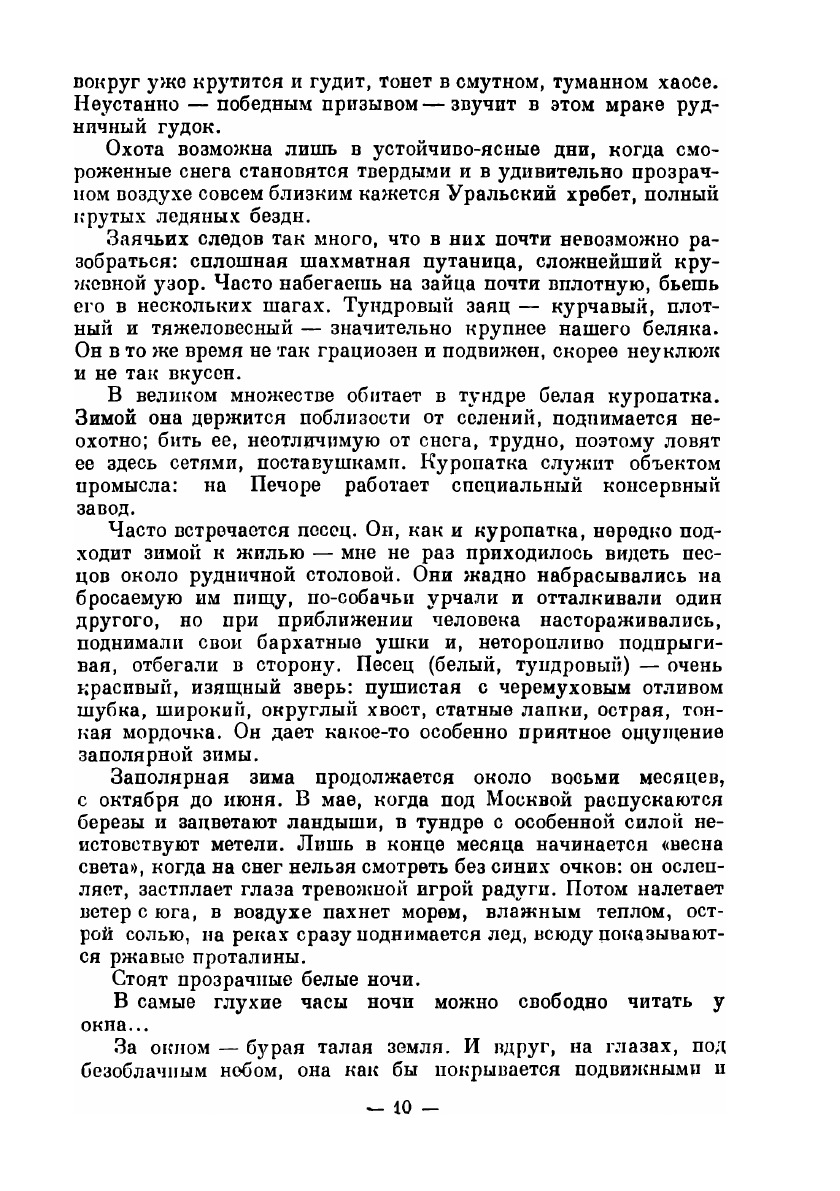 вокруг уже крутится и гудит, тонет в смутном, туманном хаосе. Неустанно — победным призывом — звучит в этом мраке рудничный гудок.

Охота возможна лишь в устойчиво-ясные дни, когда смороженные снега становятся твердыми и в удивительно прозрачном воздухе совсем близким кажется Уральский хребет, полный крутых ледяных бездн.

Заячьих следов так много, что в них почти невозможно разобраться: сплошная шахматная путаница, сложнейший кружевной узор. Часто набегаешь на зайца почти вплотную, бьешь его в нескольких шагах. Тундровый заяц — курчавый, плотный и тяжеловесный — значительно крупнее нашего беляка. Он в то же время не так грациозен и подвижен, скорее неуклюж и не так вкусен.

В великом множестве обитает в тундре белая куропатка. Зимой она держится поблизости от селений, поднимается неохотно; бить ее, неотличимую от снега, трудно, поэтому ловят ее здесь сетями, поставушками. Куропатка служит объектом промысла: на Печоре работает специальный консервный завод.

Часто встречается песец. Он, как и куропатка, нередко подходит зимой к жилью — мне не раз приходилось видеть песцов около рудничной столовой. Они жадно набрасывались на бросаемую им пищу, по-собачьи урчали и отталкивали один другого, но при приближении человека настораживались, поднимали свои бархатные ушки и, неторопливо подпрыгивая, отбегали в сторону. Песец (белый, тундровый) — очень красивый, изящный зверь: пушистая с черемуховым отливом шубка, широкий, округлый хвост, статные лапки, острая, тонкая мордочка. Он дает какое-то особенно приятное ощущение заполярной зимы.

Заполярная зима продолжается около восьми месяцев, с октября до июня. В мае, когда под Москвой распускаются березы и зацветают ландыши, в тундре с особенной силой неистовствуют метели. Лишь в конце месяца начинается «весна света», когда на снег нельзя смотреть без синих очков: он ослепляет, застилает глаза тревожной игрой радуги. Потом налетает ветер с юга, в воздухе пахнет морем, влажным теплом, острой солью, на реках сразу поднимается лед, всюду показываются ржавые проталины.

Стоят прозрачные белые ночи.

В самые глухие часы ночи можно свободно читать у окна...

За окном — бурая талая земля. И вдруг, на глазах, под безоблачным небом, она как бы покрывается подвижными и

— 10 —